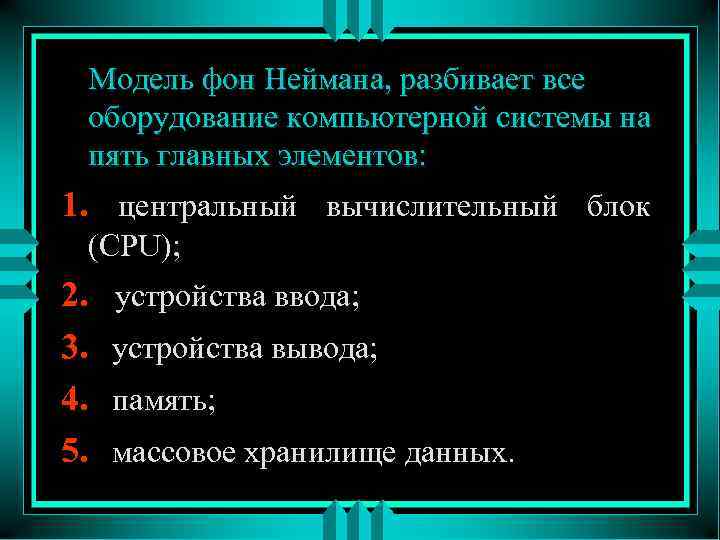 Модель фон Неймана, разбивает все оборудование компьютерной системы на пять главных элементов:

1. центральный вычислительный блок (CPU);

2. устройства ввода;

3. устройства вывода;

4. память;

5. массовое хранилище данных.